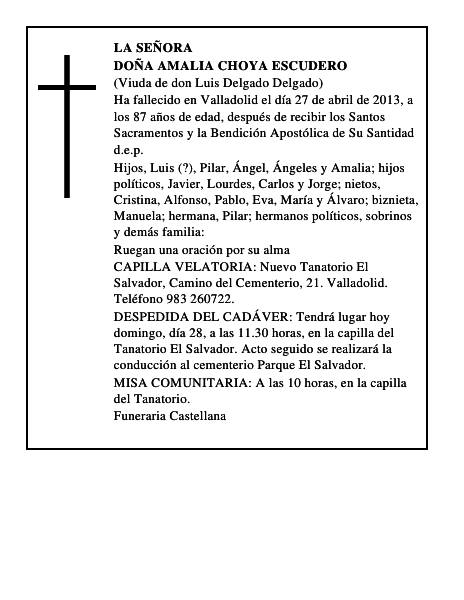 LA SEÑORA
DOÑA AMALIA CHOYA ESCUDERO
(Viuda de don Luis Delgado Delgado)
Ha fallecido en Valladolid el día 27 de abril de 2013, a los 87 años de edad, después de recibir los Santos Sacramentos y la Bendición Apostólica de Su Santidad d.e.p.
Hijos, Luis (?), Pilar, Ángel, Ángeles y Amalia; hijos políticos, Javier, Lourdes, Carlos y Jorge; nietos, Cristina, Alfonso, Pablo, Eva, María y Álvaro; biznieta, Manuela; hermana, Pilar; hermanos políticos, sobrinos y demás familia:
Ruegan una oración por su alma
CAPILLA VELATORIA: Nuevo Tanatorio El Salvador, Camino del Cementerio, 21. Valladolid. Teléfono 983 260722.
DESPEDIDA DEL CADÁVER: Tendrá lugar hoy domingo, día 28, a las 11.30 horas, en la capilla del Tanatorio El Salvador. Acto seguido se realizará la conducción al cementerio Parque El Salvador.
MISA COMUNITARIA: A las 10 horas, en la capilla del Tanatorio.
Funeraria Castellana